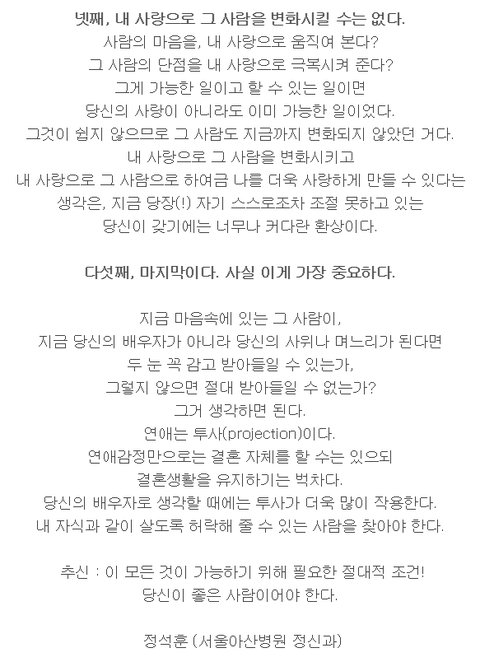 넷째, 내 사랑으로 그 사람을 변화시킬 수는 없다.
사람의 마음을, 내 사랑으로 움직여 본다?
그 사람의 단점을 내 사랑으로 극복시켜 준다?
그게 가능한 일이고 할 수 있는 일이면
당신의 사랑이 아니라도 이미 가능한 일이었다.
그것이 쉽지 않으므로 그 사람도 지금까지 변화되지 않았던 거다.
내 사랑으로 그 사람을 변화시키고
내 사랑으로 그 사람으로 하여금 나를 더욱 사랑하게 만들 수 있다는
생각은, 지금 당장(!) 자기 스스로조차 조절 못하고 있는
당신이 갖기에는 너무나 커다란 환상이다.

다섯째, 마지막이다. 사실 이게 가장 중요하다.

지금 마음속에 있는 그 사람이,
지금 당신의 배우자가 아니라 당신의 사위나 며느리가 된다면
두 눈 꼭 감고 받아들일 수 있는가,
그렇지 않으면 절대 받아들일 수 없는가?
그거 생각하면 된다.
연애는 투사(projection)이다.
연애감정만으로는 결혼 자체를 할 수는 있으되
결혼생활을 유지하기는 벅차다.
당신의 배우자로 생각할 때에는 투사가 더욱 많이 작용한다.
내 자식과 같이 살도록 허락해 줄 수 있는 사람을 찾아야 한다.

추신 : 이 모든 것이 가능하기 위해 필요한 절대적 조건!
당신이 좋은 사람이어야 한다.

정석훈 (서울아산병원 정신과)